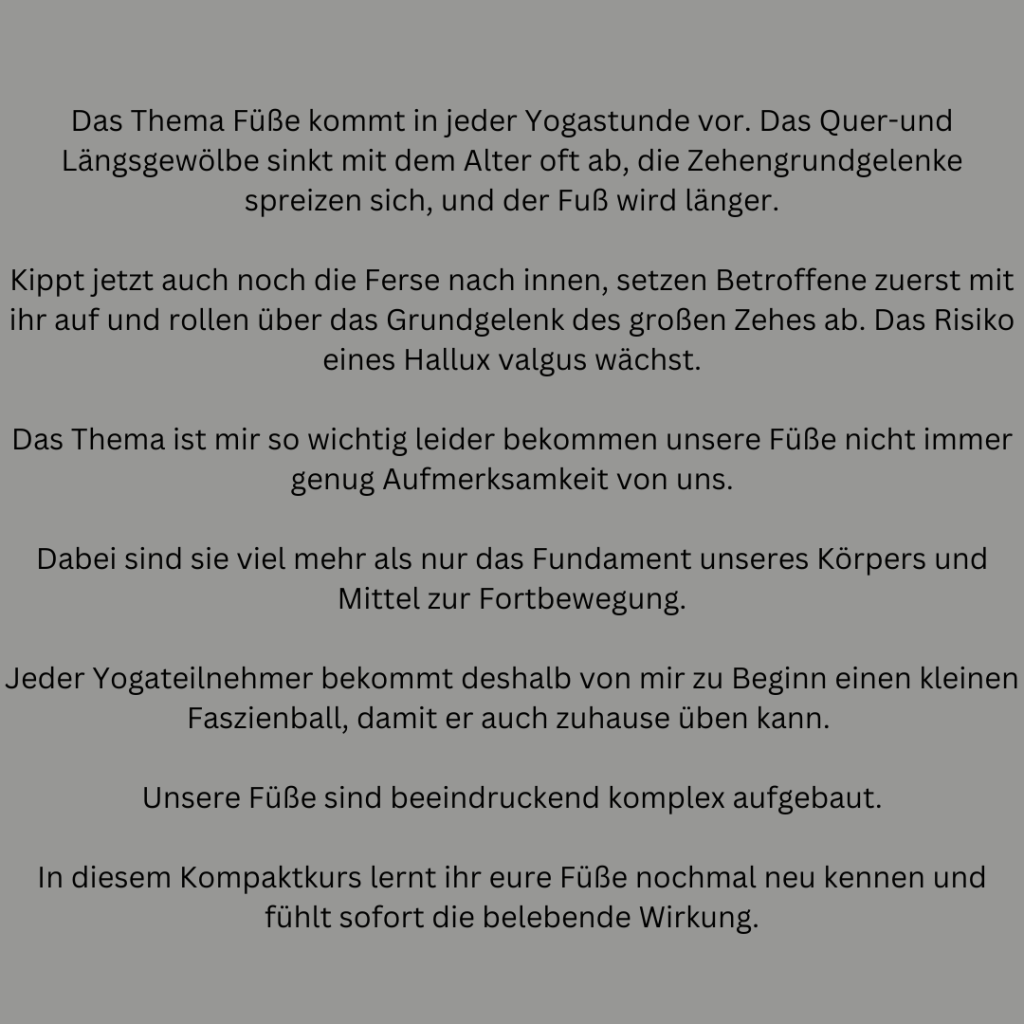 Das Thema Füße kommt in jeder Yogastunde vor. Das Quer-und Längsgewölbe sinkt mit dem Alter oft ab, die Zehengrundgelenke spreizen sich, und der Fuß wird länger.

Kippt jetzt auch noch die Ferse nach innen, setzen Betroffene zuerst mit ihr auf und rollen über das Grundgelenk des großen Zehes ab. Das Risiko eines Hallux valgus wächst.

Das Thema ist mir so wichtig leider bekommen unsere Füße nicht immer genug Aufmerksamkeit von uns.

Dabei sind sie viel mehr als nur das Fundament unseres Körpers und Mittel zur Fortbewegung.

Jeder Yogateilnehmer bekommt deshalb von mir zu Beginn einen kleinen Faszienball, damit er auch zuhause üben kann.

Unsere Füße sind beeindruckend komplex aufgebaut.

In diesem Kompaktkurs lernt ihr eure Füße nochmal neu kennen und fühlt sofort die belebende Wirkung.